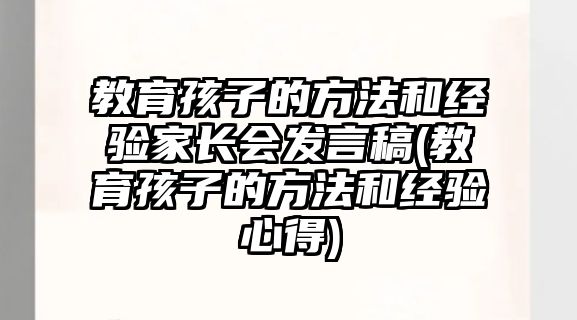 教育孩子的方法和经验家长会发言稿(教育孩子的方法和经验心得)